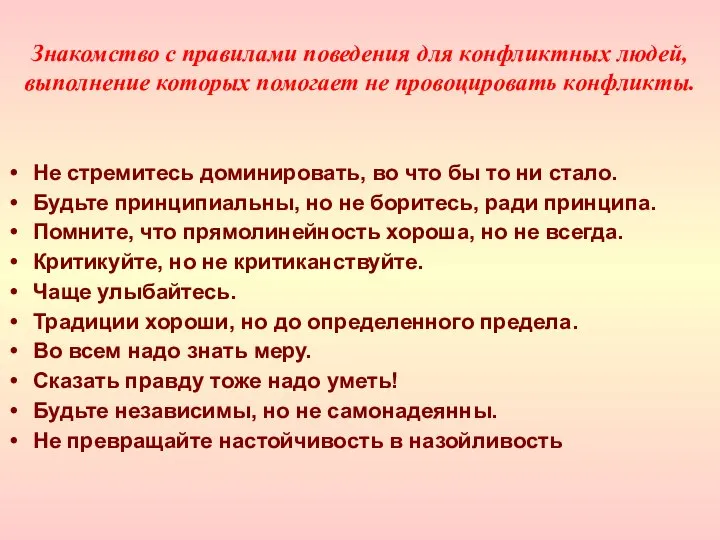 Знакомство с правилами поведения для конфликтных людей, выполнение которых помогает не провоцировать конфликты.

• Не стремитесь доминировать, во что бы то ни стало.
• Будьте принципиальны, но не боритесь, ради принципа.
• Помните, что прямолинейность хороша, но не всегда.
• Критикуйте, но не критиканствуйте.
• Чаще улыбайтесь.
• Традиции хороши, но до определенного предела.
• Во всем надо знать меру.
• Сказать правду тоже надо уметь!
• Будьте независимы, но не самонадеянны.
• Не превращайте настойчивость в назойливость